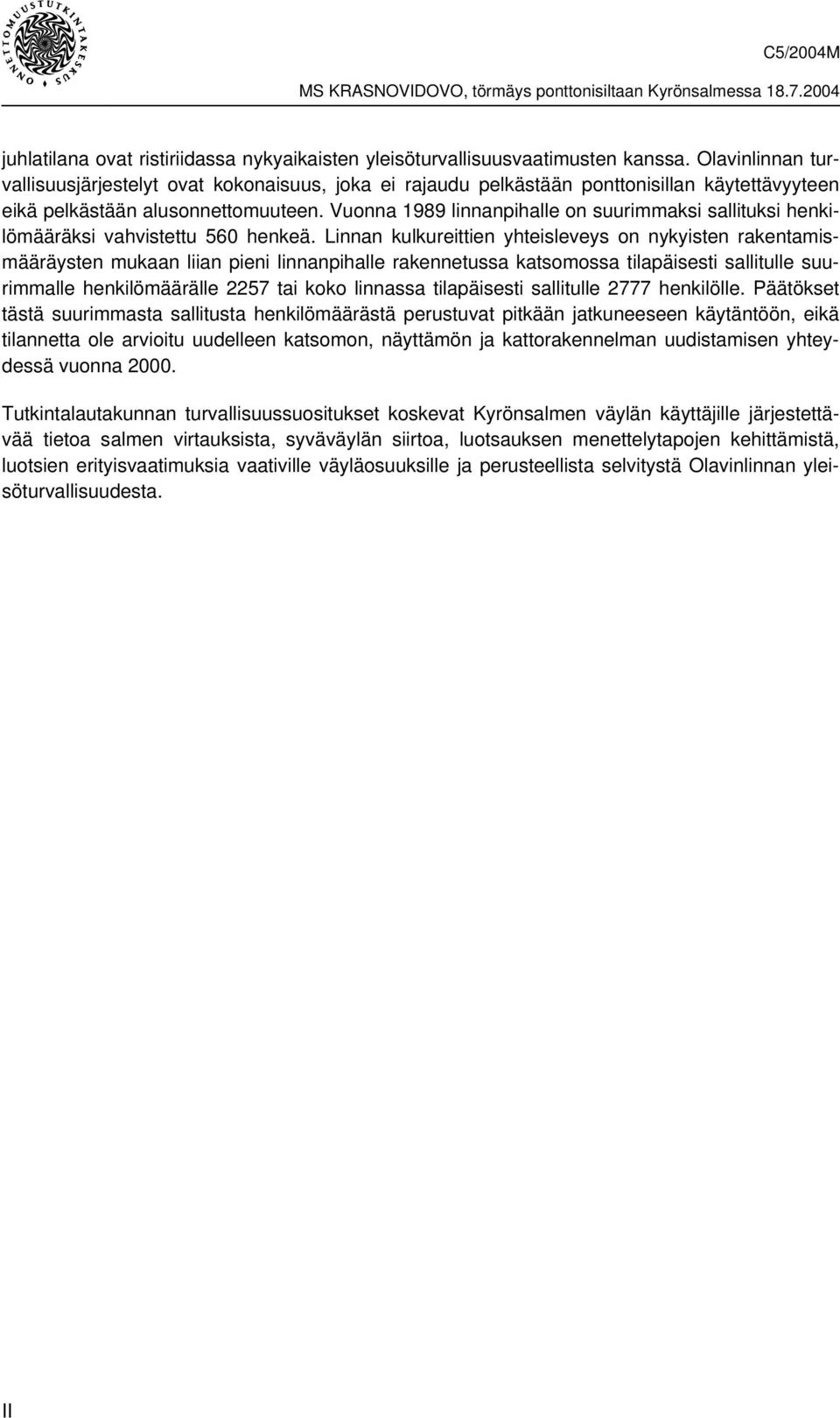 ONNETTOMUUSTUTKINTAKESKUS

C5/2004M

MS KRASNOVIDOVO, törmäys ponttonisiltaan Kyrönsalmessa 18.7.2004

juhlatilana ovat ristiriidassa nykyaikaisten yleisöturvallisuusvaatimusten kanssa. Olavinlinnan turvallisuusjärjestelyt ovat kokonaisuus, joka ei rajaudu pelkästään ponttonisillan käytettävyyteen eikä pelkästään alusonnettomuuteen. Vuonna 1989 linnanpihalle on suurimmaksi sallituksi henkilömääräksi vahvistettu 560 henkeä. Linnan kulkureittien yhteisleveys on nykyisten rakentamismääräysten mukaan liian pieni linnanpihalle rakennetussa katsomossa tilapäisesti sallitulle suurimmalle henkilömäärälle 2257 tai koko linnassa tilapäisesti sallitulle 2777 henkilölle. Päätökset tästä suurimmasta sallitusta henkilömäärästä perustuvat pitkään jatkuneeseen käytäntöön, eikä tilannetta ole arvioitu uudelleen katsomon, näyttämön ja kattorakennelman uudistamisen yhteydessä vuonna 2000.

Tutkintalautakunnan turvallisuussuositukset koskevat Kyrönsalmen väylän käyttäjille järjestettävää tietoa salmen virtauksista, syväväylän siirtoa, luotsauksen menettelytapojen kehittämistä, luotsien erityisvaatimuksia vaativille väyläosuuksille ja perusteellista selvitystä Olavinlinnan yleisöturvallisuudesta.

II